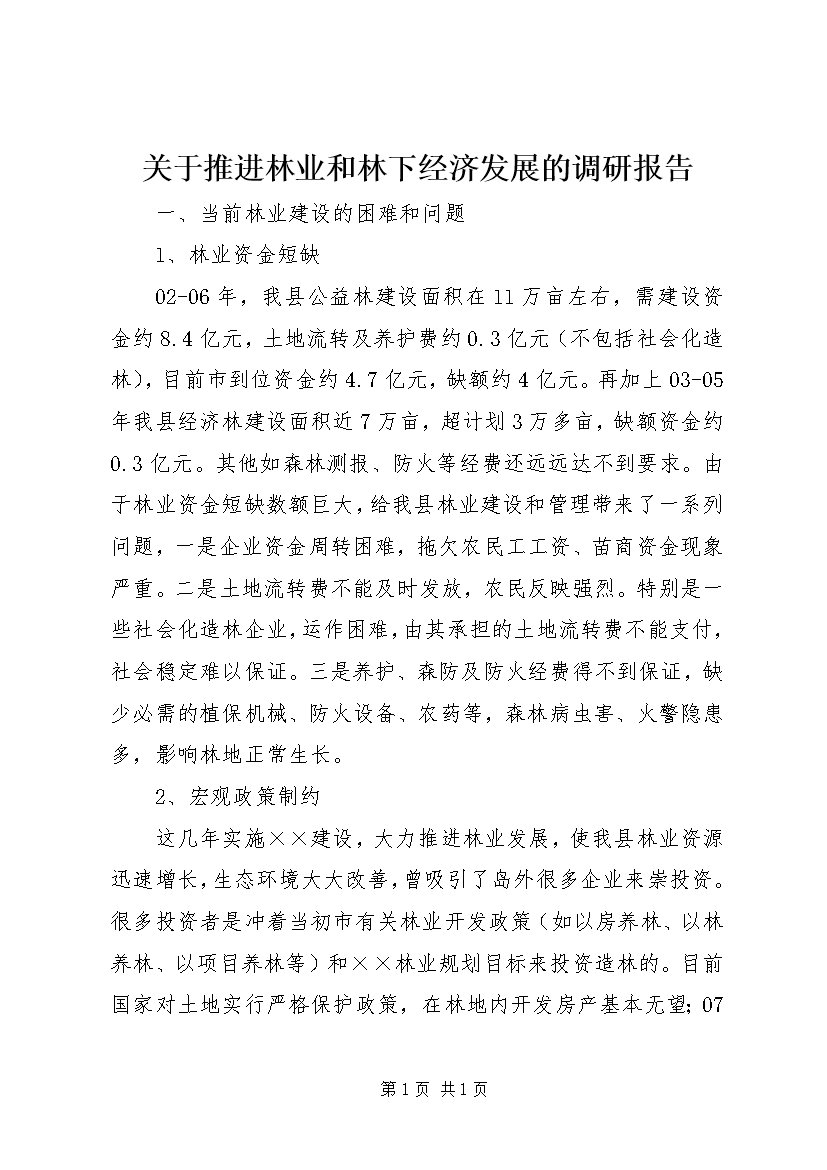 关于推进林业和林下经济发展的调研报告

一、当前林业建设的困难和问题

1、林业资金短缺

02-06年，我县公益林建设面积在11万亩左右，需建设资金约8.4亿元，土地流转及养护费约0.3亿元（不包括社会化造林），目前市到位资金约4.7亿元，缺额约4亿元。再加上03-05年我县经济林建设面积近7万亩，超计划3万多亩，缺额资金约0.3亿元。其他如森林测报、防火等经费还远远达不到要求。由于林业资金短缺数额巨大，给我县林业建设和管理带来了一系列问题，一是企业资金周转困难，拖欠农民工工资、苗商资金现象严重。二是土地流转费不能及时发放，农民反映强烈。特别是一些社会化造林企业，运作困难，由其承担的土地流转费不能支付，社会稳定难以保证。三是养护、森防及防火经费得不到保证，缺少必需的植保机械、防火设备、农药等，森林病虫害、火警隐患多，影响林地正常生长。

2、宏观政策制约

这几年实施××建设，大力推进林业发展，使我县林业资源迅速增长，生态环境大大改善，曾吸引了岛外很多企业来崇投资。很多投资者是冲着当初市有关林业开发政策（如以房养林、以林养林、以项目养林等）和××林业规划目标来投资造林的。目前国家对土地实行严格保护政策，在林地内开发房产基本无望；07

第1页 共1页